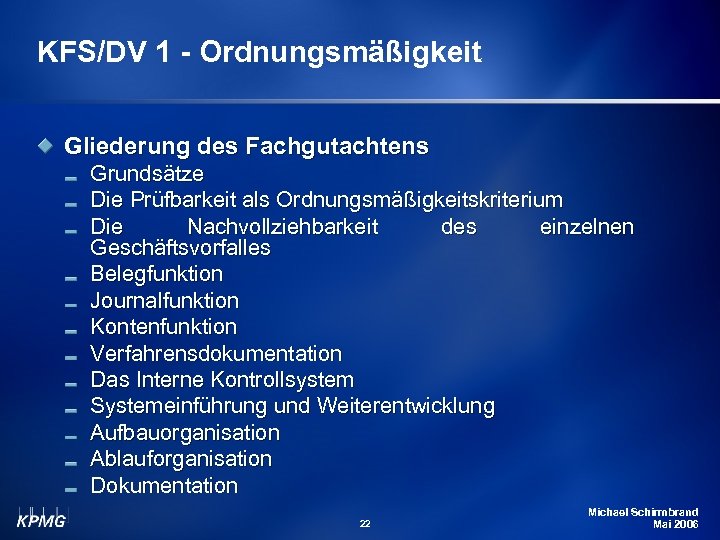 KFS/DV 1 - Ordnungsmäßigkeit

Gliederung des Fachgutachtens
Grundsätze
Die Prüfbarkeit als Ordnungsmäßigkeitskriterium
Die Nachvollziehbarkeit des einzelnen Geschäftsvorfalles
Belegfunktion
Journalfunktion
Kontenfunktion
Verfahrensdokumentation
Das Interne Kontrollsystem
Systemeinführung und Weiterentwicklung
Aufbauorganisation
Ablauforganisation
Dokumentation

KPMG
22
Michael Schirmbrand
Mai 2006